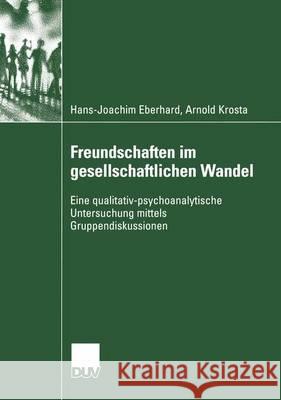 Hans-Joachim Eberhard, Arnold Krosta

Freundschaften im gesellschaftlichen Wandel

Eine qualitativ-psychoanalytische Untersuchung mittels Gruppendiskussionen

DUV

Kraina Książek